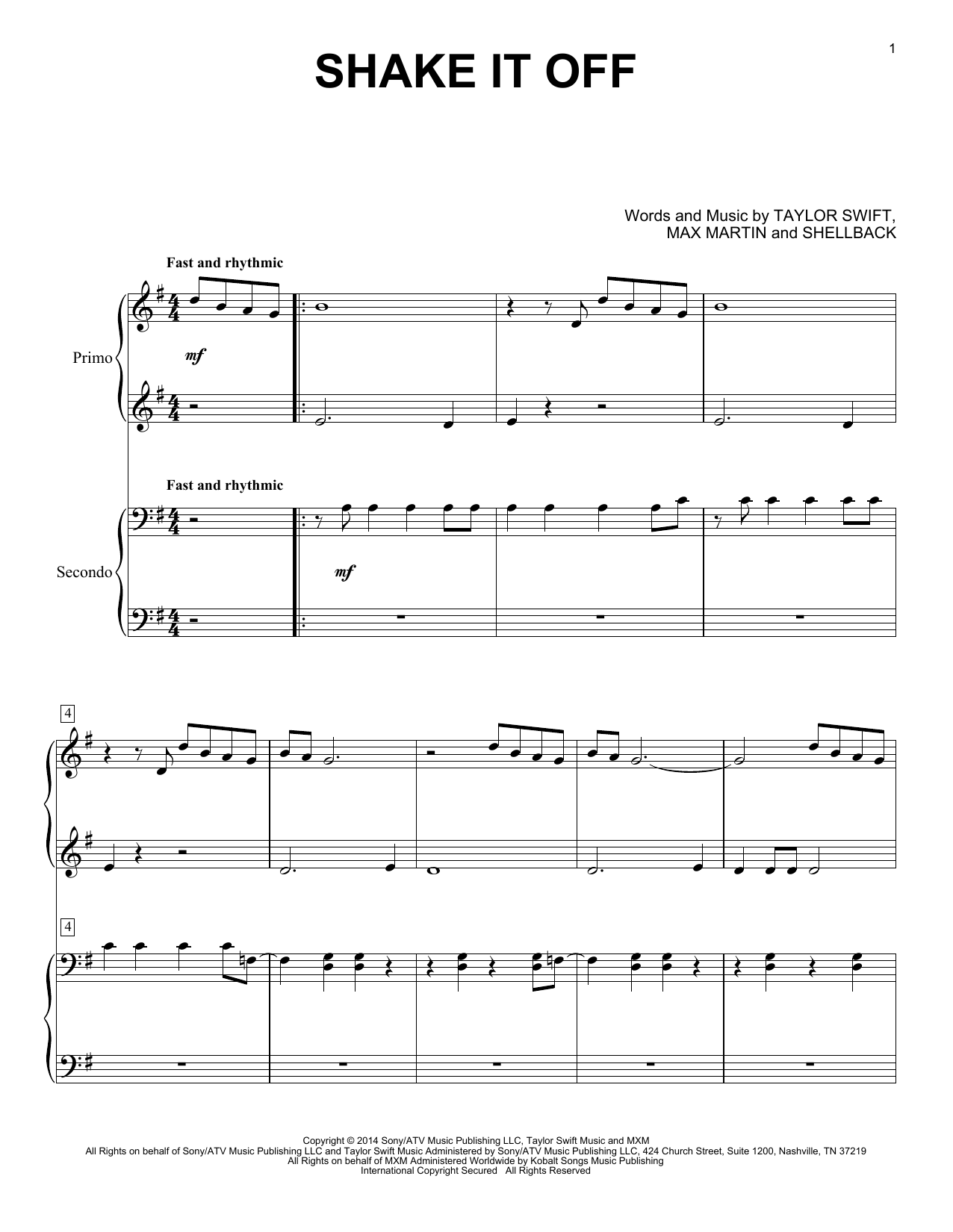 1

SHAKE IT OFF

Words and Music by TAYLOR SWIFT,
MAX MARTIN and SHELLBACK

Fast and rhythmic

Primo

mf

Fast and rhythmic

Secondo

mf

4

4

Copyright © 2014 Sony/ATV Music Publishing LLC, Taylor Swift Music and MXM
All Rights on behalf of Sony/ATV Music Publishing LLC and Taylor Swift Music Administered by Sony/ATV Music Publishing LLC, 424 Church Street, Suite 1200, Nashville, TN 37219
All Rights on behalf of MXM Administered Worldwide by Kobalt Songs Music Publishing
International Copyright Secured All Rights Reserved